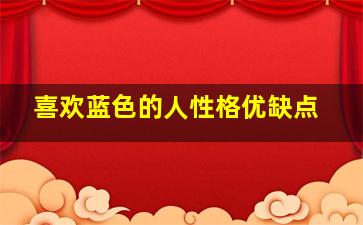 喜欢蓝色的人性格优缺点